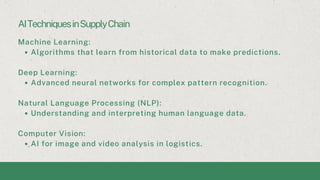 AI Techniques in Supply Chain

Machine Learning:
• Algorithms that learn from historical data to make predictions.

Deep Learning:
• Advanced neural networks for complex pattern recognition.

Natural Language Processing (NLP):
• Understanding and interpreting human language data.

Computer Vision:
• AI for image and video analysis in logistics.